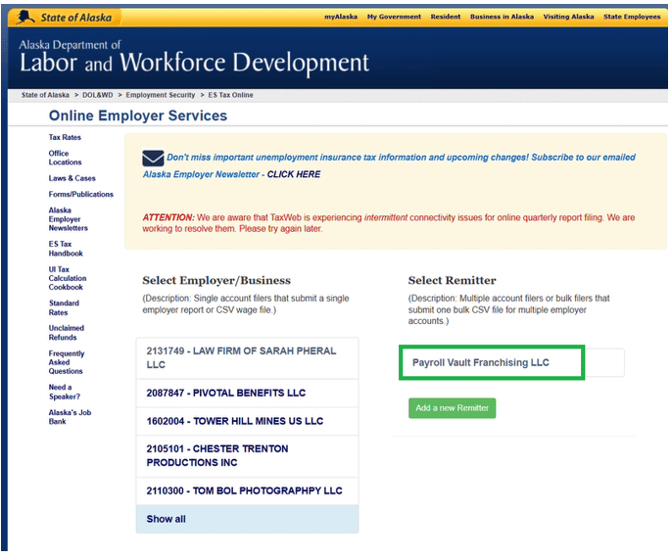 State of Alaska

myAlaska My Government Resident Business in Alaska Visiting Alaska State Employees

Alaska Department of
Labor and Workforce Development

State of Alaska > DOL&WD > Employment Security > ES Tax Online

Online Employer Services

Tax Rates
Office Locations
Laws & Cases
Forms/Publications
Alaska Employer Newsletters
ES Tax Handbook
UI Tax Calculation Cookbook
Standard Rates
Unclaimed Refunds
Frequently Asked Questions
Need a Speaker?
Alaska's Job Bank

Don't miss important unemployment insurance tax information and upcoming changes! Subscribe to our emailed Alaska Employer Newsletter - CLICK HERE

ATTENTION: We are aware that TaxWeb is experiencing intermittent connectivity issues for online quarterly report filing. We are working to resolve them. Please try again later.

Select Employer/Business

(Description: Single account filers that submit a single employer report or CSV wage file.)

2131749 - LAW FIRM OF SARAH PHERAL LLC

2087847 - PIVOTAL BENEFITS LLC

1602004 - TOWER HILL MINES US LLC

2105101 - CHESTER TRENTON PRODUCTIONS INC

2110300 - TOM BOL PHOTOGRAPHPY LLC

Show all

Select Remitter

(Description: Multiple account filers or bulk filers that submit one bulk CSV file for multiple employer accounts.)

Payroll Vault Franchising LLC

Add a new Remitter